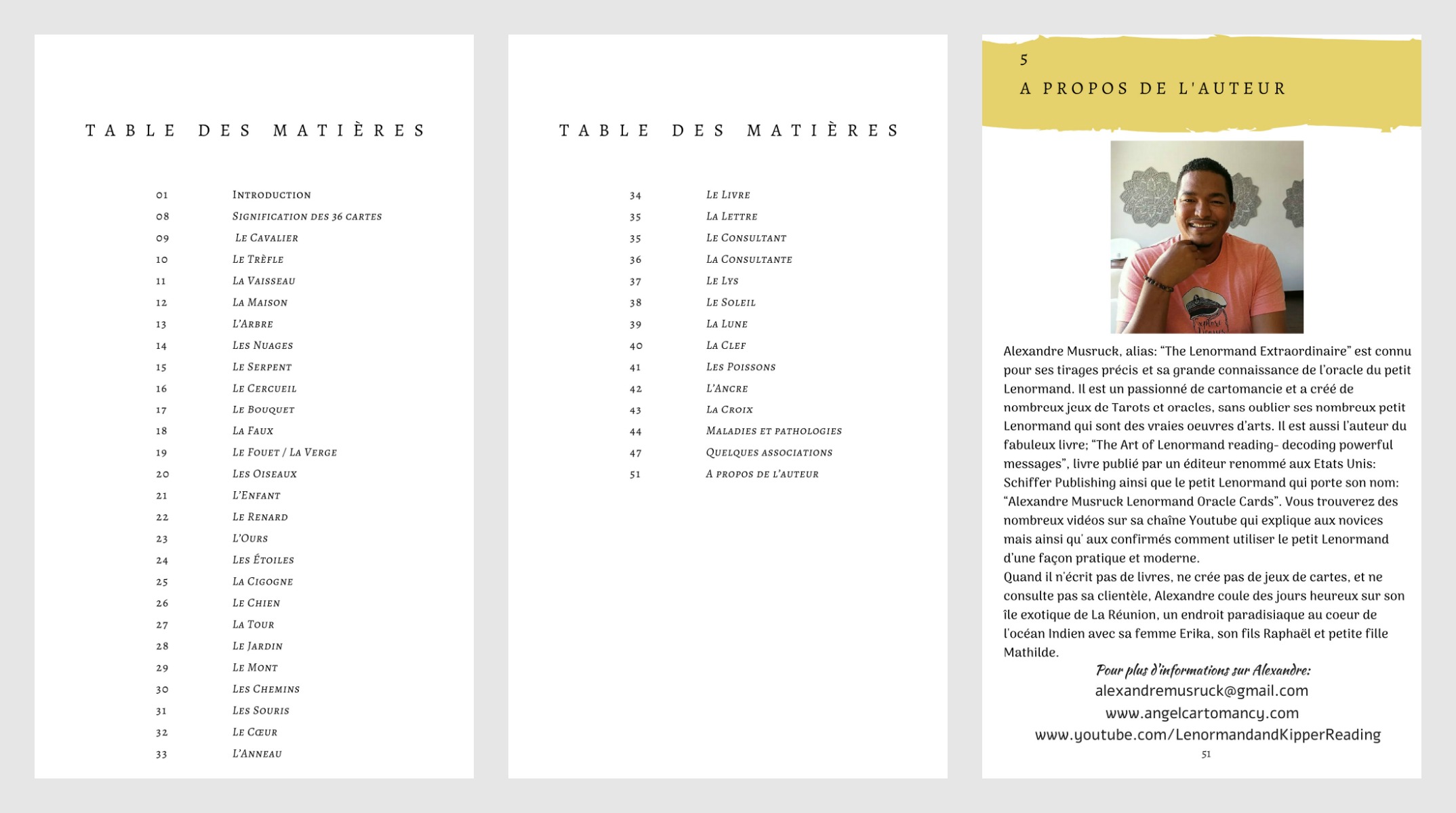 TABLE DES MATIÈRES

| | |
|---|---|
| 01 | Introduction |
| 08 | Signification des 36 cartes |
| 09 | Le Cavalier |
| 10 | Le Trèfle |
| 11 | La Vaisseau |
| 12 | La Maison |
| 13 | L'Arbre |
| 14 | Les Nuages |
| 15 | Le Serpent |
| 16 | Le Cercueil |
| 17 | Le Bouquet |
| 18 | La Faux |
| 19 | Le Fouet / La Verge |
| 20 | Les Oiseaux |
| 21 | L'Enfant |
| 22 | Le Renard |
| 23 | L'Ours |
| 24 | Les Étoiles |
| 25 | La Cigogne |
| 26 | Le Chien |
| 27 | La Tour |
| 28 | Le Jardin |
| 29 | Le Mont |
| 30 | Les Chemins |
| 31 | Les Souris |
| 32 | Le Cœur |
| 33 | L'Anneau |

TABLE DES MATIÈRES

| | |
|---|---|
| 34 | Le Livre |
| 35 | La Lettre |
| 35 | Le Consultant |
| 36 | La Consultante |
| 37 | Le Lys |
| 38 | Le Soleil |
| 39 | La Lune |
| 40 | La Clef |
| 41 | Les Poissons |
| 42 | L'Ancre |
| 43 | La Croix |
| 44 | Maladies et pathologies |
| 47 | Quelques associations |
| 51 | A propos de l'auteur |

5
A PROPOS DE L'AUTEUR

Alexandre Musruck, alias: "The Lenormand Extraordinaire" est connu pour ses tirages précis et sa grande connaissance de l'oracle du petit Lenormand. Il est un passionné de cartomancie et a créé de nombreux jeux de Tarots et oracles, sans oublier ses nombreux petit Lenormand qui sont des vraies oeuvres d'arts. Il est aussi l'auteur du fabuleux livre; "The Art of Lenormand reading- decoding powerful messages", livre publié par un éditeur renommé aux Etats Unis: Schiffer Publishing ainsi que le petit Lenormand qui porte son nom: "Alexandre Musruck Lenormand Oracle Cards". Vous trouverez des nombreux vidéos sur sa chaîne Youtube qui explique aux novices mais ainsi qu' aux confirmés comment utiliser le petit Lenormand d'une façon pratique et moderne.
Quand il n'écrit pas de livres, ne crée pas de jeux de cartes, et ne consulte pas sa clientèle, Alexandre coule des jours heureux sur son île exotique de La Réunion, un endroit paradisiaque au coeur de l'océan Indien avec sa femme Erika, son fils Raphaël et petite fille Mathilde.

Pour plus d'informations sur Alexandre:
alexandremusruck@gmail.com
www.angelcartomancy.com
www.youtube.com/LenormandandKipperReading

51